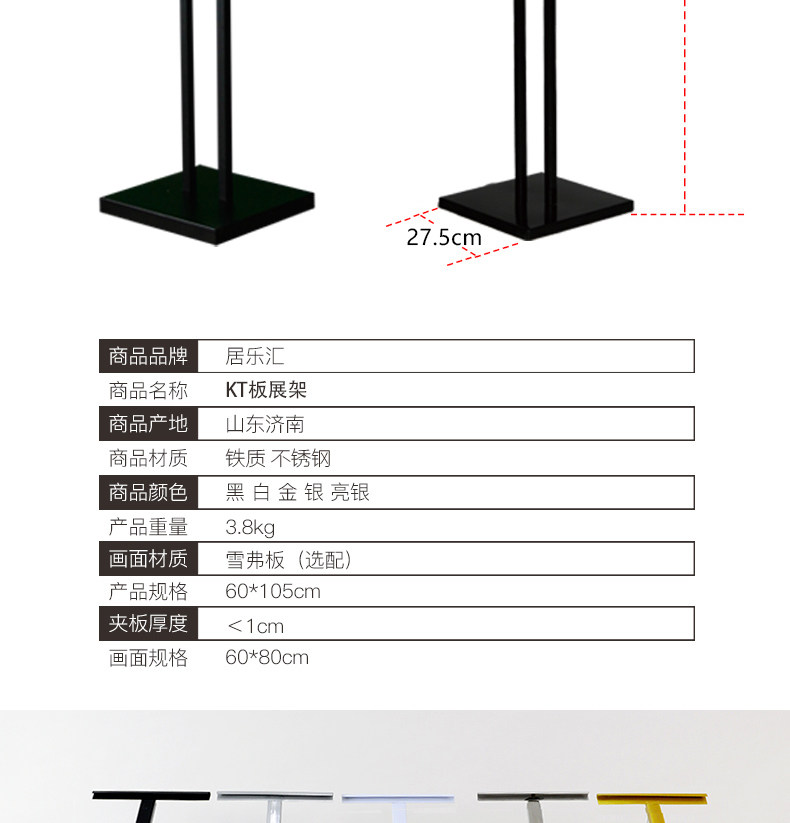 27.5cm

商品品牌 居乐汇
商品名称 KT板展架
商品产地 山东济南
商品材质 铁质 不锈钢
商品颜色 黑 白 金 银 亮银
产品重量 3.8kg
画面材质 雪弗板（选配）
产品规格 60*105cm
夹板厚度 ＜1cm
画面规格 60*80cm